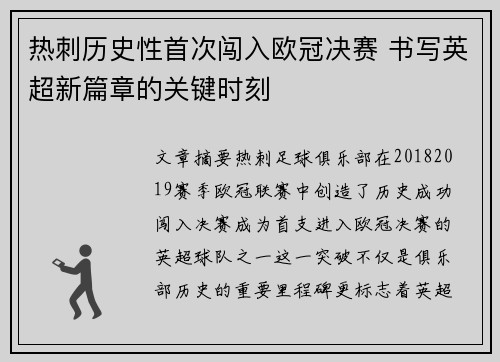 热刺历史性首次闯入欧冠决赛 书写英超新篇章的关键时刻

文章摘要热刺足球俱乐部在20182019赛季欧冠联赛中创造了历史成功闯入决赛成为首支进入欧冠决赛的英超球队之一这一突破不仅是俱乐部历史的重要里程碑更标志着英超